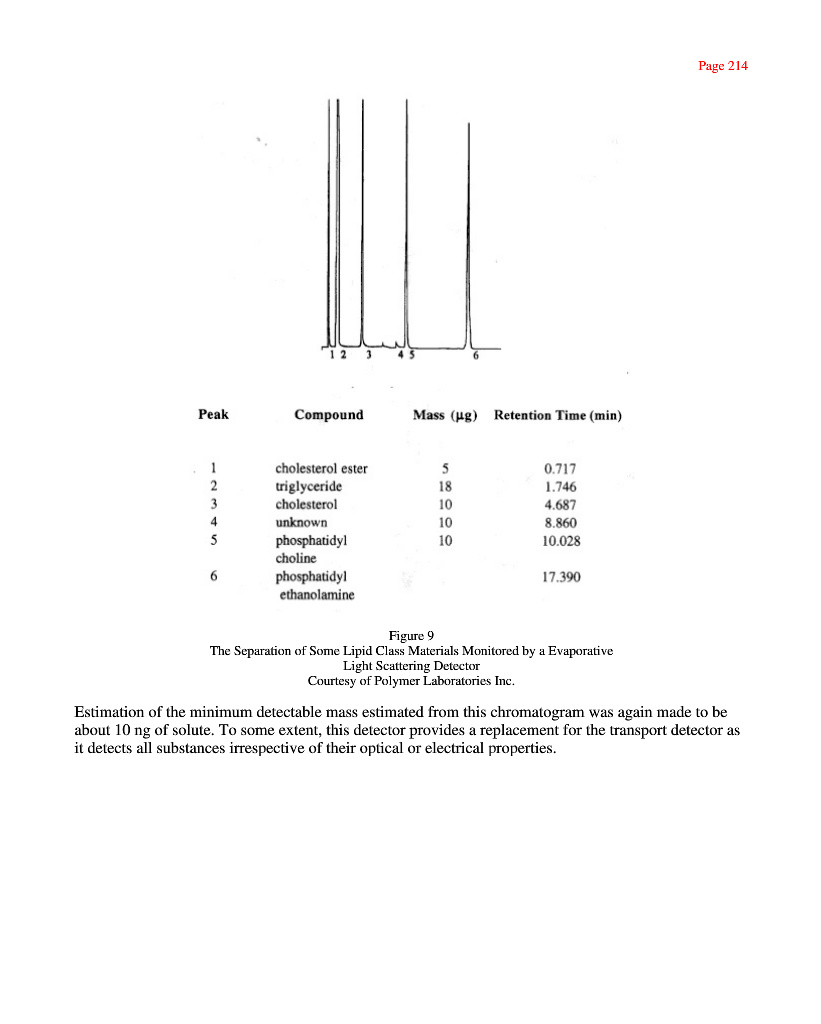 Page 214

1 2 3 4 5 6

| Peak | Compound | Mass (μg) | Retention Time (min) |
|---|---|---|---|
| 1 | cholesterol ester | 5 | 0.717 |
| 2 | triglyceride | 18 | 1.746 |
| 3 | cholesterol | 10 | 4.687 |
| 4 | unknown | 10 | 8.860 |
| 5 | phosphatidyl choline | 10 | 10.028 |
| 6 | phosphatidyl ethanolamine | | 17.390 |

Figure 9
The Separation of Some Lipid Class Materials Monitored by a Evaporative Light Scattering Detector
Courtesy of Polymer Laboratories Inc.

Estimation of the minimum detectable mass estimated from this chromatogram was again made to be about 10 ng of solute. To some extent, this detector provides a replacement for the transport detector as it detects all substances irrespective of their optical or electrical properties.